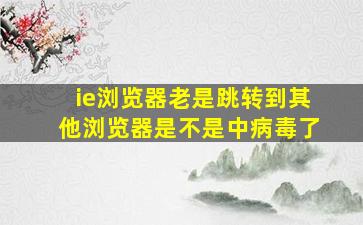 ie浏览器老是跳转到其他浏览器是不是中病毒了